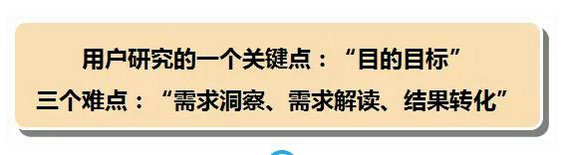 用户研究的一个关键点：“目的目标”

三个难点：“需求洞察、需求解读、结果转化”